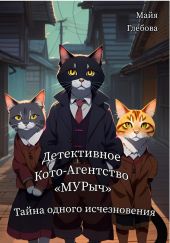 Майя
Глебова

Детективное
Кото-Агентство
«МУРыч»

Тайна одного исчезновения